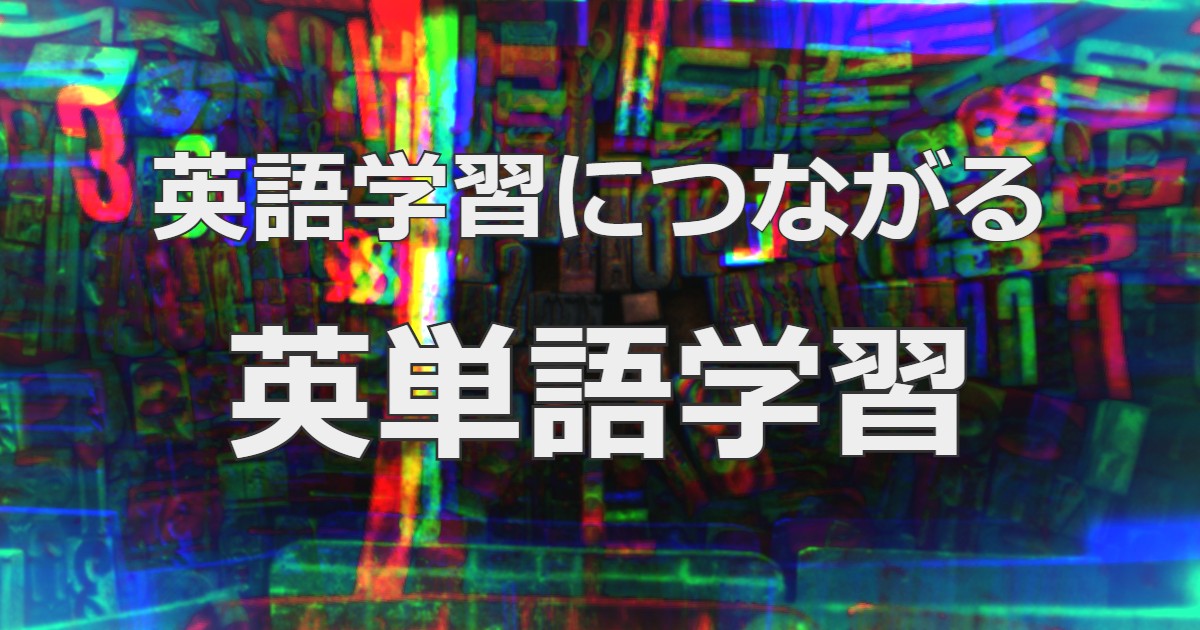 英語学習につながる

英単語学習